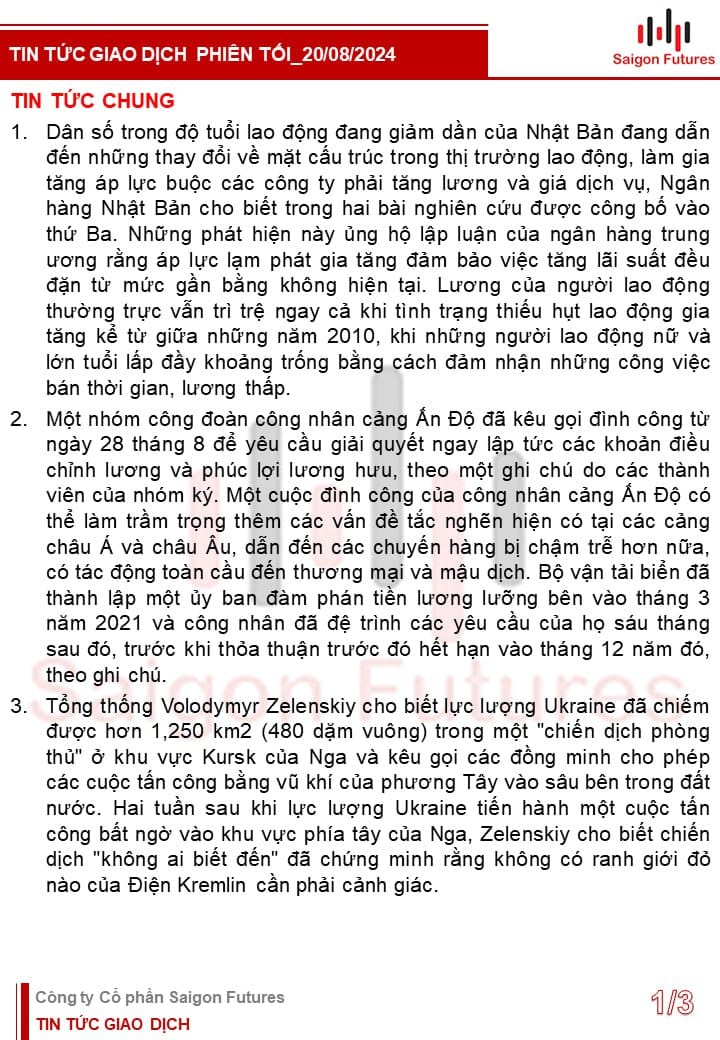 TIN TỨC GIAO DỊCH PHIÊN TỐI_20/08/2024

Saigon Futures

TIN TỨC CHUNG

1. Dân số trong độ tuổi lao động đang giảm dần của Nhật Bản đang dẫn đến những thay đổi về mặt cấu trúc trong thị trường lao động, làm gia tăng áp lực buộc các công ty phải tăng lương và giá dịch vụ, Ngân hàng Nhật Bản cho biết trong hai bài nghiên cứu được công bố vào thứ Ba. Những phát hiện này ủng hộ lập luận của ngân hàng trung ương rằng áp lực lạm phát gia tăng đảm bảo việc tăng lãi suất đều đặn từ mức gần bằng không hiện tại. Lương của người lao động thường trực vẫn trì trệ ngay cả khi tình trạng thiếu hụt lao động gia tăng kể từ giữa những năm 2010, khi những người lao động nữ và lớn tuổi lấp đầy khoảng trống bằng cách đảm nhận những công việc bán thời gian, lương thấp.

2. Một nhóm công đoàn công nhân cảng Ấn Độ đã kêu gọi đình công từ ngày 28 tháng 8 để yêu cầu giải quyết ngay lập tức các khoản điều chỉnh lương và phúc lợi lương hưu, theo một ghi chú do các thành viên của nhóm ký. Một cuộc đình công của công nhân cảng Ấn Độ có thể làm trầm trọng thêm các vấn đề tắc nghẽn hiện có tại các cảng châu Á và châu Âu, dẫn đến các chuyến hàng bị chậm trễ hơn nữa, có tác động toàn cầu đến thương mại và mậu dịch. Bộ vận tải biển đã thành lập một ủy ban đàm phán tiền lương lưỡng bên vào tháng 3 năm 2021 và công nhân đã đệ trình các yêu cầu của họ sáu tháng sau đó, trước khi thỏa thuận trước đó hết hạn vào tháng 12 năm đó, theo ghi chú.

3. Tổng thống Volodymyr Zelenskiy cho biết lực lượng Ukraine đã chiếm được hơn 1,250 km2 (480 dặm vuông) trong một "chiến dịch phòng thủ" ở khu vực Kursk của Nga và kêu gọi các đồng minh cho phép các cuộc tấn công bằng vũ khí của phương Tây vào sâu bên trong đất nước. Hai tuần sau khi lực lượng Ukraine tiến hành một cuộc tấn công bất ngờ vào khu vực phía tây của Nga, Zelenskiy cho biết chiến dịch "không ai biết đến" đã chứng minh rằng không có ranh giới đỏ nào của Điện Kremlin cần phải cảnh giác.

Saigon Futures

Công ty Cổ phần Saigon Futures
TIN TỨC GIAO DỊCH

1/3